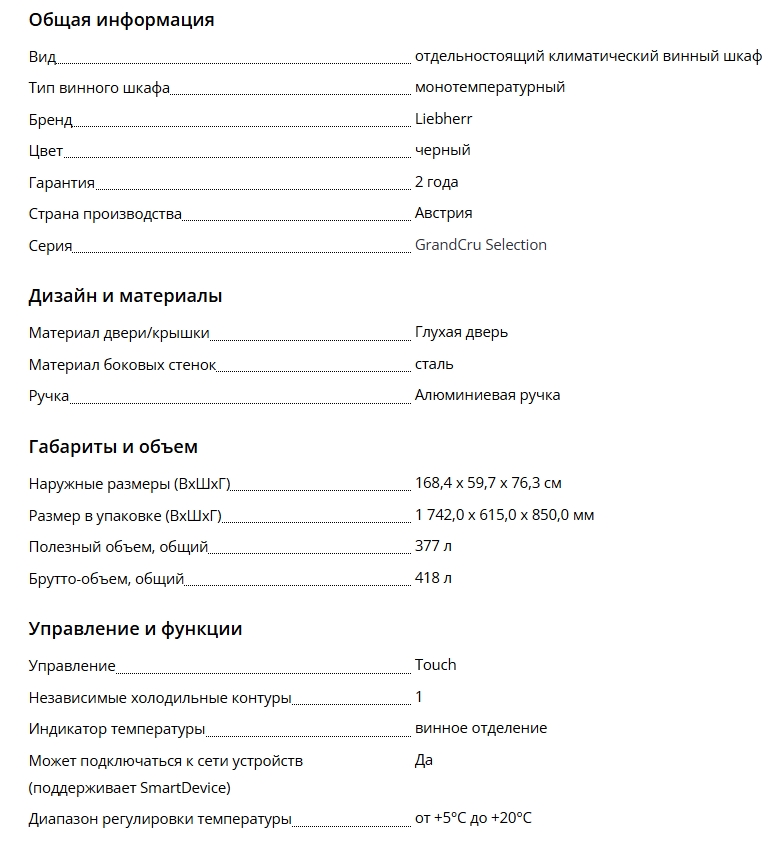 Общая информация

| | |
|---|---|
| Вид | отдельностоящий климатический винный шкаф |
| Тип винного шкафа | монотемпературный |
| Бренд | Liebherr |
| Цвет | черный |
| Гарантия | 2 года |
| Страна производства | Австрия |
| Серия | GrandCru Selection |

Дизайн и материалы

| | |
|---|---|
| Материал двери/крышки | Глухая дверь |
| Материал боковых стенок | сталь |
| Ручка | Алюминиевая ручка |

Габариты и объем

| | |
|---|---|
| Наружные размеры (ВхШхГ) | 168,4 x 59,7 x 76,3 см |
| Размер в упаковке (ВхШхГ) | 1 742,0 x 615,0 x 850,0 мм |
| Полезный объем, общий | 377 л |
| Брутто-объем, общий | 418 л |

Управление и функции

| | |
|---|---|
| Управление | Touch |
| Независимые холодильные контуры | 1 |
| Индикатор температуры | винное отделение |
| Может подключаться к сети устройств (поддерживает SmartDevice) | Да |
| Диапазон регулировки температуры | от +5°C до +20°C |